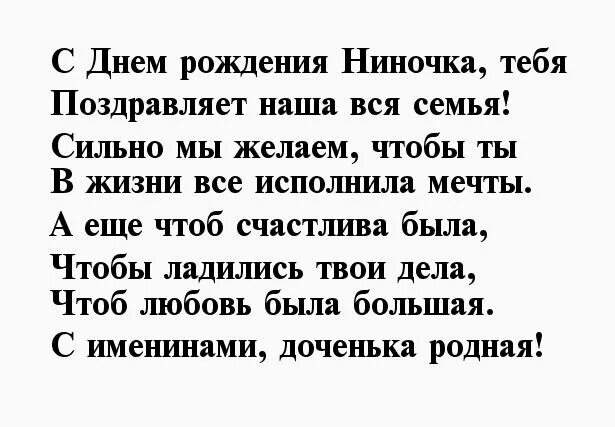 С Днем рождения Ниночка, тебя
Поздравляет наша вся семья!
Сильно мы желаем, чтобы ты
В жизни все исполнила мечты.
А еще чтоб счастлива была,
Чтобы ладились твои дела,
Чтоб любовь была большая.
С именинами, доченька родная!